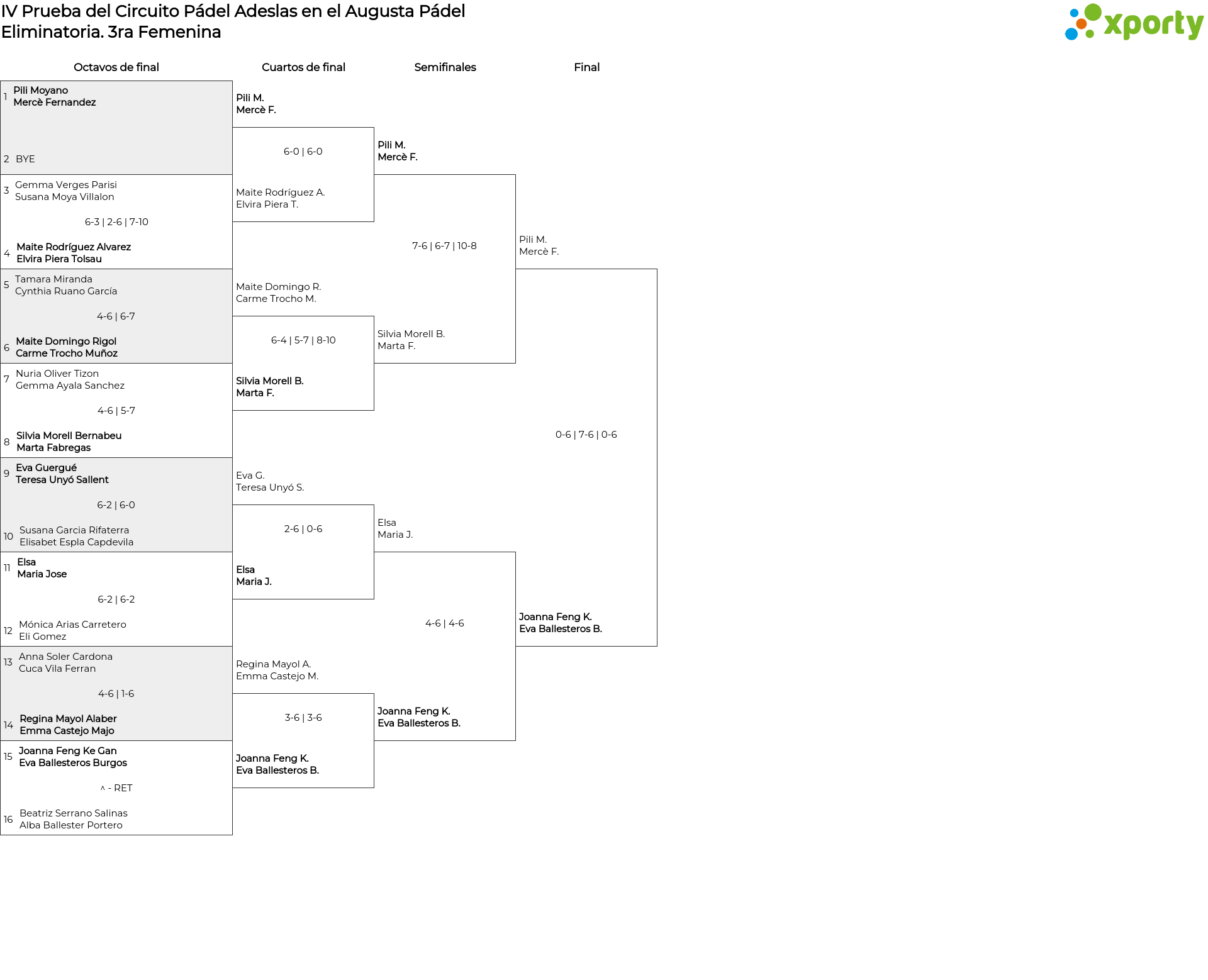 IV Prueba del Circuito Pádel Adeslas en el Augusta Pádel
Eliminatoria. 3ra Femenina

xporty

Octavos de final

1 Pili Moyano
Mercè Fernandez

2 BYE

3 Gemma Verges Parisi
Susana Moya Villalon

6-3 | 2-6 | 7-10

4 Maite Rodríguez Alvarez
Elvira Piera Tolsau

5 Tamara Miranda
Cynthia Ruano García

4-6 | 6-7

6 Maite Domingo Rigol
Carme Trocho Muñoz

7 Nuria Oliver Tizon
Gemma Ayala Sanchez

4-6 | 5-7

8 Silvia Morell Bernabeu
Marta Fabregas

9 Eva Guergué
Teresa Unyó Sallent

6-2 | 6-0

10 Susana Garcia Rifaterra
Elisabet Espla Capdevila

11 Elsa
Maria Jose

6-2 | 6-2

12 Mónica Arias Carretero
Eli Gomez

13 Anna Soler Cardona
Cuca Vila Ferran

4-6 | 1-6

14 Regina Mayol Alaber
Emma Castejo Majo

15 Joanna Feng Ke Gan
Eva Ballesteros Burgos

^ - RET

16 Beatriz Serrano Salinas
Alba Ballester Portero

Cuartos de final

Pili M.
Mercè F.

6-0 | 6-0

Maite Rodríguez A.
Elvira Piera T.

Maite Domingo R.
Carme Trocho M.

6-4 | 5-7 | 8-10

Silvia Morell B.
Marta F.

Eva G.
Teresa Unyó S.

2-6 | 0-6

Elsa
Maria J.

Regina Mayol A.
Emma Castejo M.

3-6 | 3-6

Joanna Feng K.
Eva Ballesteros B.

Semifinales

Pili M.
Mercè F.

7-6 | 6-7 | 10-8

Silvia Morell B.
Marta F.

Elsa
Maria J.

4-6 | 4-6

Joanna Feng K.
Eva Ballesteros B.

Final

Pili M.
Mercè F.

0-6 | 7-6 | 0-6

Joanna Feng K.
Eva Ballesteros B.